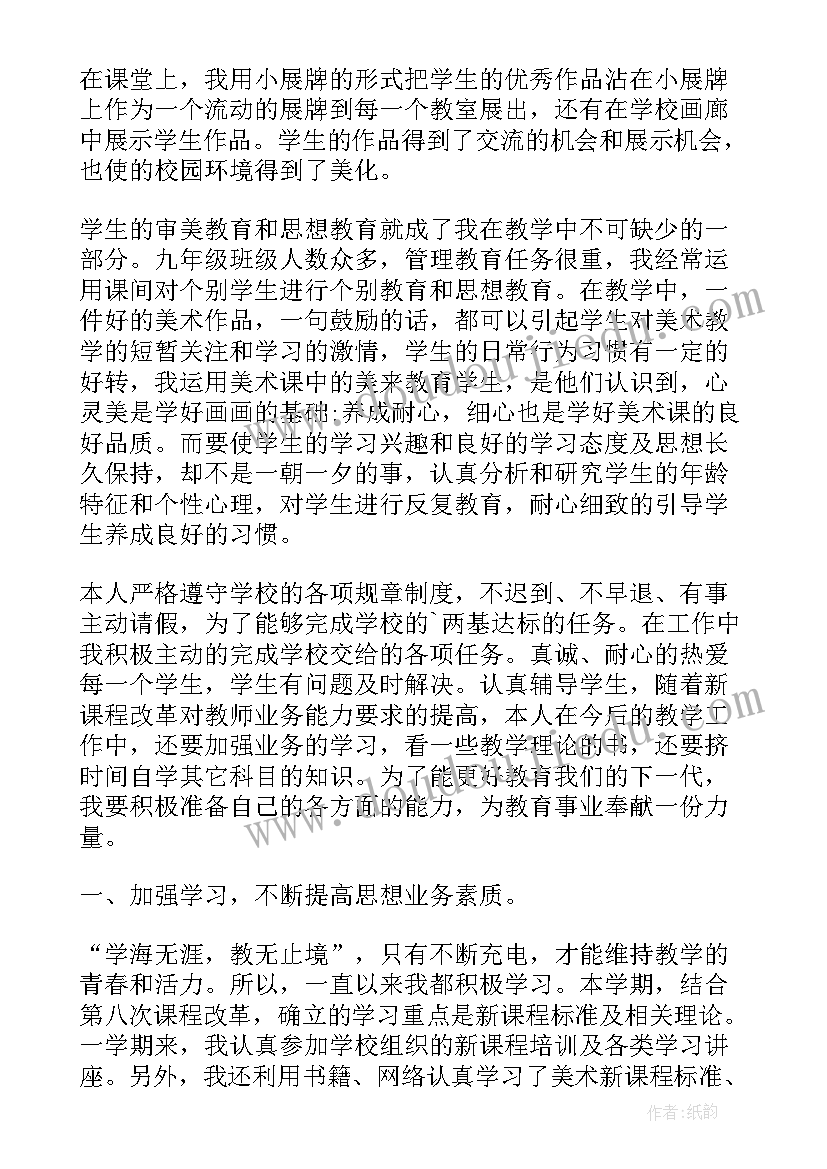 在课堂上，我用小展牌的形式把学生的优秀作品沾在小展牌上作为一个流动的展牌到每一个教室展出，还有在学校画廊中展示学生作品。学生的作品得到了交流的机会和展示机会，也使的校园环境得到了美化。

学生的审美教育和思想教育就成了我在教学中不可缺少的一部分。九年级班级人数众多，管理教育任务很重，我经常运用课间对个别学生进行个别教育和思想教育。在教学中，一件好的美术作品，一句鼓励的话，都可以引起学生对美术教学的短暂关注和学习的激情，学生的日常行为习惯有一定的好转，我运用美术课中的美来教育学生，是他们认识到，心灵美是学好画画的基础;养成耐心，细心也是学好美术课的良好品质。而要使学生的学习兴趣和良好的学习态度及思想长久保持，却不是一朝一夕的事，认真分析和研究学生的年龄特征和个性心理，对学生进行反复教育，耐心细致的引导学生养成良好的习惯。

本人严格遵守学校的各项规章制度，不迟到、不早退、有事主动请假，为了能够完成学校的`两基达标的任务。在工作中我积极主动的完成学校交给的各项任务。真诚、耐心的热爱每一个学生，学生有问题及时解决。认真辅导学生，随着新课程改革对教师业务能力要求的提高，本人在今后的教学工作中，还要加强业务的学习，看一些教学理论的书，还要挤时间自学其它科目的知识。为了能更好教育我们的下一代，我要积极准备自己的各方面的能力，为教育事业奉献一份力量。

一、加强学习，不断提高思想业务素质。

“学海无涯，教无止境”，只有不断充电，才能维持教学的青春和活力。所以，一直以来我都积极学习。本学期，结合第八次课程改革，确立的学习重点是新课程标准及相关理论。一学期来，我认真参加学校组织的新课程培训及各类学习讲座。另外，我还利用书籍、网络认真学习了美术新课程标准、

作者:纸韵